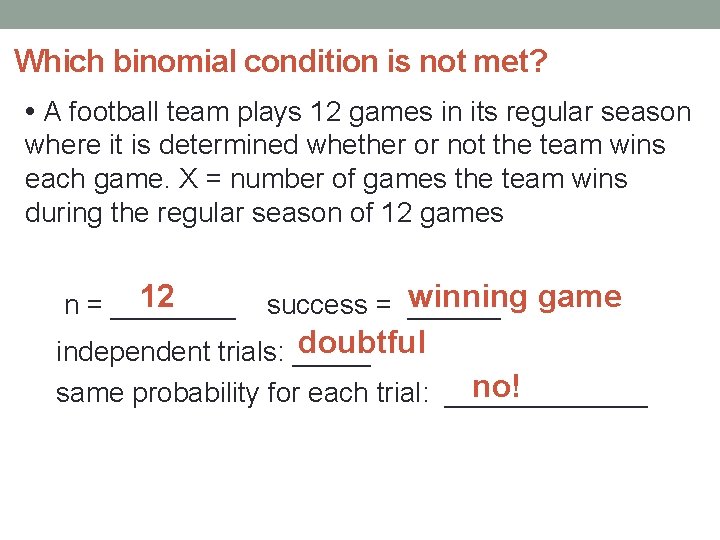 Which binomial condition is not met?

• A football team plays 12 games in its regular season where it is determined whether or not the team wins each game. X = number of games the team wins during the regular season of 12 games

n = 12 success = winning game

independent trials: doubtful

same probability for each trial: no!